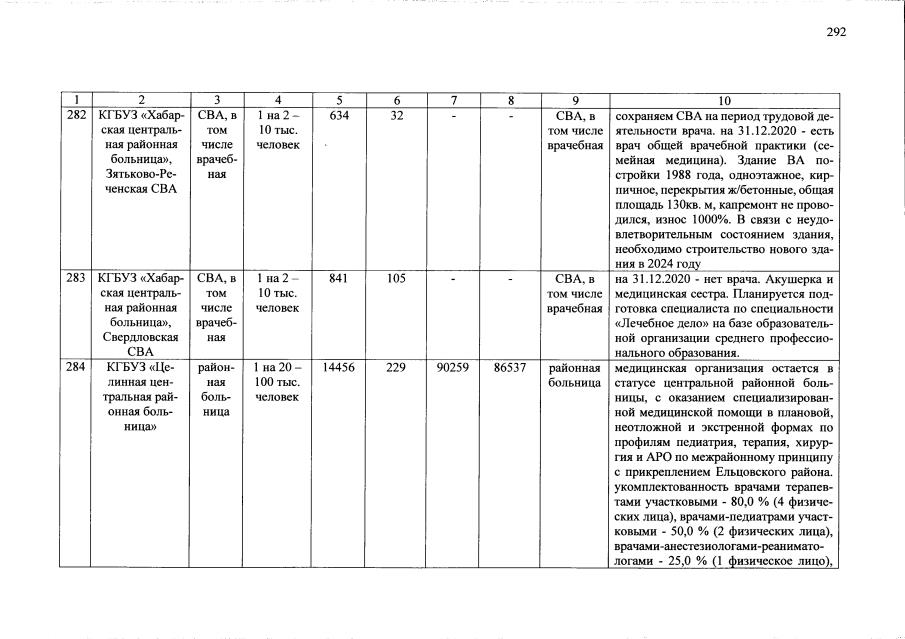 292

| 1 | 2 | 3 | 4 | 5 | 6 | 7 | 8 | 9 | 10 |
|---|---|---|---|---|---|---|---|---|---|
| 282 | КГБУЗ «Хабарская центральная районная больница», Зятьково-Реченская СВА | СВА, в том числе врачебная | 1 на 2 – 10 тыс. человек | 634 | 32 | - | - | СВА, в том числе врачебная | сохраняем СВА на период трудовой деятельности врача. на 31.12.2020 - есть врач общей врачебной практики (семейная медицина). Здание ВА постройки 1988 года, одноэтажное, кирпичное, перекрытия ж/бетонные, общая площадь 130кв. м, капремонт не проводился, износ 1000%. В связи с неудовлетворительным состоянием здания, необходимо строительство нового здания в 2024 году |
| 283 | КГБУЗ «Хабарская центральная районная больница», Свердловская СВА | СВА, в том числе врачебная | 1 на 2 – 10 тыс. человек | 841 | 105 | - | - | СВА, в том числе врачебная | на 31.12.2020 - нет врача. Акушерка и медицинская сестра. Планируется подготовка специалиста по специальности «Лечебное дело» на базе образовательной организации среднего профессионального образования. |
| 284 | КГБУЗ «Целинная центральная районная больница» | районная больница | 1 на 20 – 100 тыс. человек | 14456 | 229 | 90259 | 86537 | районная больница | медицинская организация остается в статусе центральной районной больницы, с оказанием специализированной медицинской помощи в плановой, неотложной и экстренной формах по профилям педиатрия, терапия, хирургия и АРО по межрайонному принципу с прикреплением Ельцовского района. укомплектованность врачами терапевтами участковыми - 80,0 % (4 физических лица), врачами-педиатрами участковыми - 50,0 % (2 физических лица), врачами-анестезиологами-реаниматологами - 25,0 % (1 физическое лицо), |